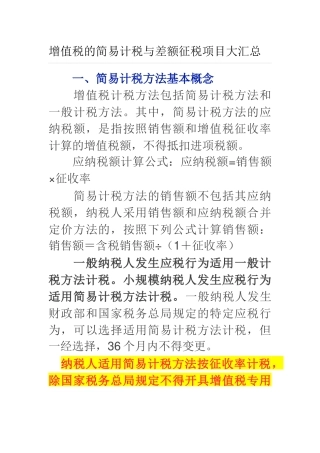 增值税的简易计税与差额征税项目大汇总

一、简易计税方法基本概念

增值税计税方法包括简易计税方法和一般计税方法。其中，简易计税方法的应纳税额，是指按照销售额和增值税征收率计算的增值税额，不得抵扣进项税额。

应纳税额计算公式：应纳税额=销售额×征收率

简易计税方法的销售额不包括其应纳税额，纳税人采用销售额和应纳税额合并定价方法的，按照下列公式计算销售额：销售额＝含税销售额÷（1＋征收率）

一般纳税人发生应税行为适用一般计税方法计税。小规模纳税人发生应税行为适用简易计税方法计税。一般纳税人发生财政部和国家税务总局规定的特定应税行为，可以选择适用简易计税方法计税，但一经选择，36个月内不得变更。

纳税人适用简易计税方法按征收率计税，除国家税务总局规定不得开具增值税专用